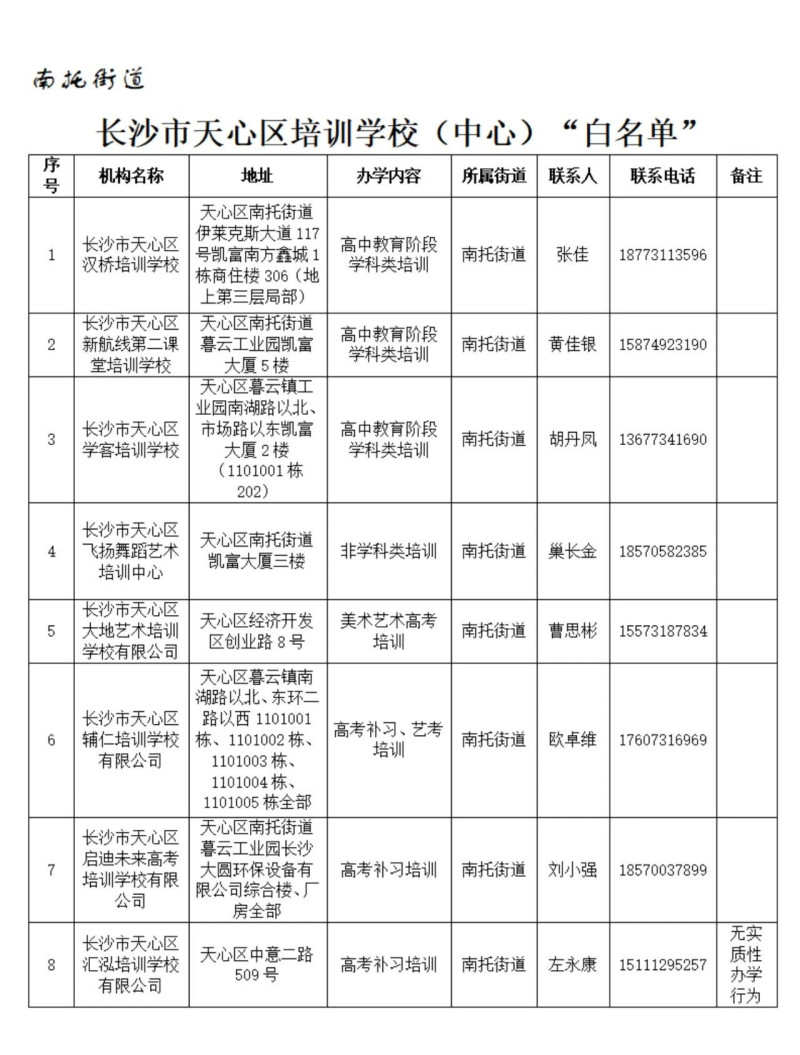 南托街道

长沙市天心区培训学校（中心）“白名单”

| 序号 | 机构名称 | 地址 | 办学内容 | 所属街道 | 联系人 | 联系电话 | 备注 |
|---|---|---|---|---|---|---|---|
| 1 | 长沙市天心区汉桥培训学校 | 天心区南托街道伊莱克斯大道117号凯富南方鑫城1栋商住楼306（地上第三层局部） | 高中教育阶段学科类培训 | 南托街道 | 张佳 | 18773113596 | |
| 2 | 长沙市天心区新航线第二课堂培训学校 | 天心区南托街道暮云工业园凯富大厦5楼 | 高中教育阶段学科类培训 | 南托街道 | 黄佳银 | 15874923190 | |
| 3 | 长沙市天心区学客培训学校 | 天心区暮云镇工业园南湖路以北、市场路以东凯富大厦2楼（1101001栋202） | 高中教育阶段学科类培训 | 南托街道 | 胡丹凤 | 13677341690 | |
| 4 | 长沙市天心区飞扬舞蹈艺术培训中心 | 天心区南托街道凯富大厦三楼 | 非学科类培训 | 南托街道 | 巢长金 | 18570582385 | |
| 5 | 长沙市天心区大地艺术培训学校有限公司 | 天心区经济开发区创业路8号 | 美术艺术高考培训 | 南托街道 | 曹思彬 | 15573187834 | |
| 6 | 长沙市天心区辅仁培训学校有限公司 | 天心区暮云镇南湖路以北、东环二路以西1101001栋、1101002栋、1101003栋、1101004栋、1101005栋全部 | 高考补习、艺考培训 | 南托街道 | 欧卓维 | 17607316969 | |
| 7 | 长沙市天心区启迪未来高考培训学校有限公司 | 天心区南托街道暮云工业园长沙大圆环保设备有限公司综合楼、厂房全部 | 高考补习培训 | 南托街道 | 刘小强 | 18570037899 | |
| 8 | 长沙市天心区汇泓培训学校有限公司 | 天心区中意二路509号 | 高考补习培训 | 南托街道 | 左永康 | 15111295257 | 无实质性办学行为 |